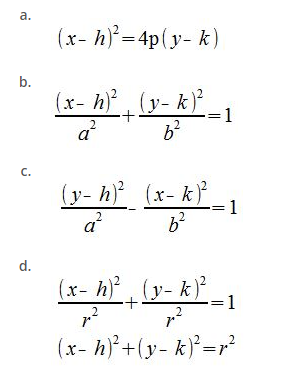 a.

$(x-h)^2=4p(y-k)$

b.

$\frac{(x-h)^2}{a^2}+\frac{(y-k)^2}{b^2}=1$

c.

$\frac{(y-h)^2}{a^2}-\frac{(x-k)^2}{b^2}=1$

d.

$\frac{(x-h)^2}{r^2}+\frac{(y-k)^2}{r^2}=1$

$(x-h)^2+(y-k)^2=r^2$